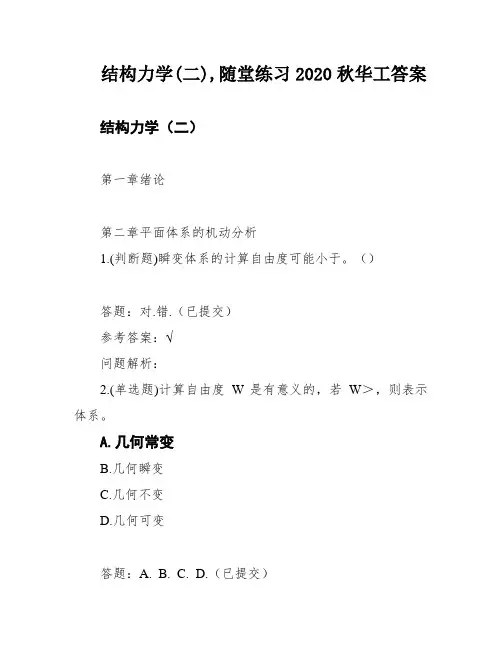 结构力学(二),随堂练习 2020 秋华工答案

结构力学（二）

第一章绪论

第二章平面体系的机动分析

1.(判断题)瞬变体系的计算自由度可能小于。（）

答题：对.错.（已提交）

参考答案：√

问题解析：

2.(单选题)计算自由度 W 是有意义的，若 W>，则表示体系。

A.几何常变

B.几何瞬变

C.几何不变

D.几何可变

答题：A. B. C. D.（已提交）